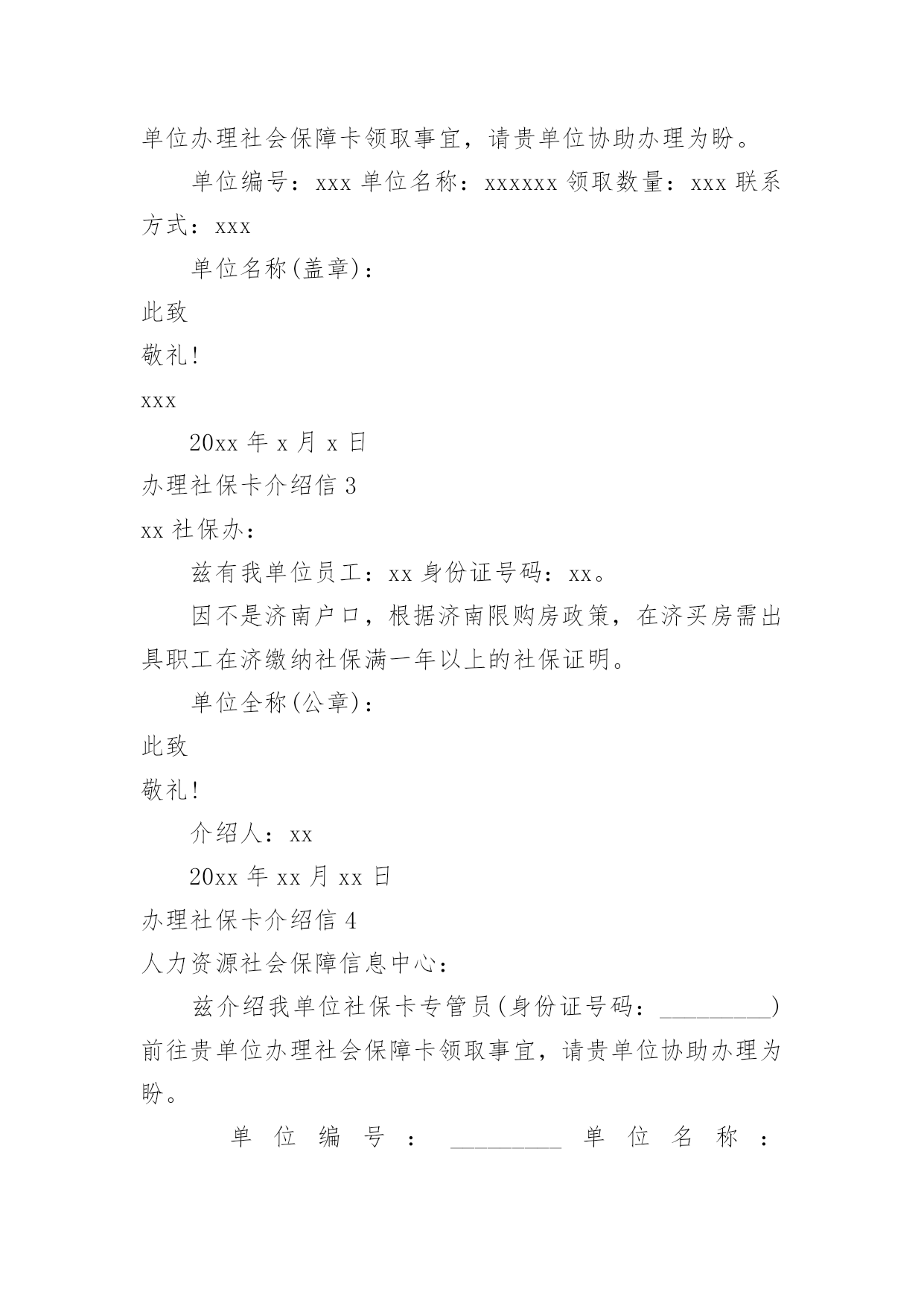 单位办理社会保障卡领取事宜，请贵单位协助办理为盼。

单位编号：xxx 单位名称：xxxxxx 领取数量：xxx 联系方式：xxx

单位名称(盖章)：

此致

敬礼!

xxx

20xx 年 x 月 x 日

办理社保卡介绍信 3

xx 社保办：

兹有我单位员工：xx 身份证号码：xx。

因不是济南户口，根据济南限购房政策，在济买房需出具职工在济缴纳社保满一年以上的社保证明。

单位全称(公章)：

此致

敬礼!

介绍人：xx

20xx 年 xx 月 xx 日

办理社保卡介绍信 4

人力资源社会保障信息中心：

兹介绍我单位社保卡专管员(身份证号码：_________)前往贵单位办理社会保障卡领取事宜，请贵单位协助办理为盼。

单位编号：_________ 单位名称：